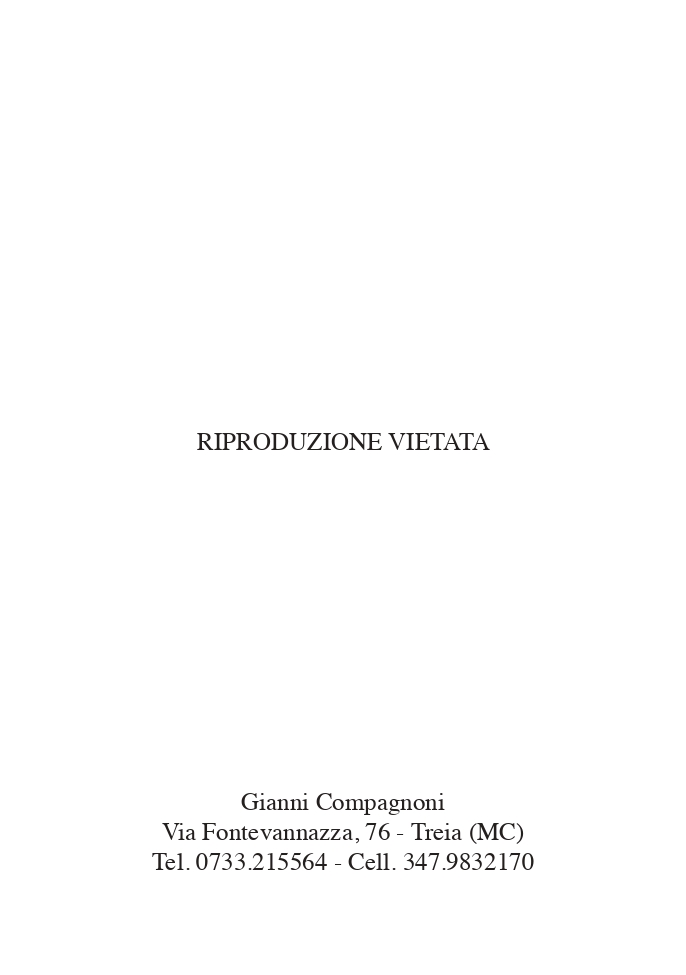 RIPRODUZIONE VIETATA

Gianni Compagnoni
Via Fontevannazza, 76 - Treia (MC)
Tel. 0733.215564 - Cell. 347.9832170